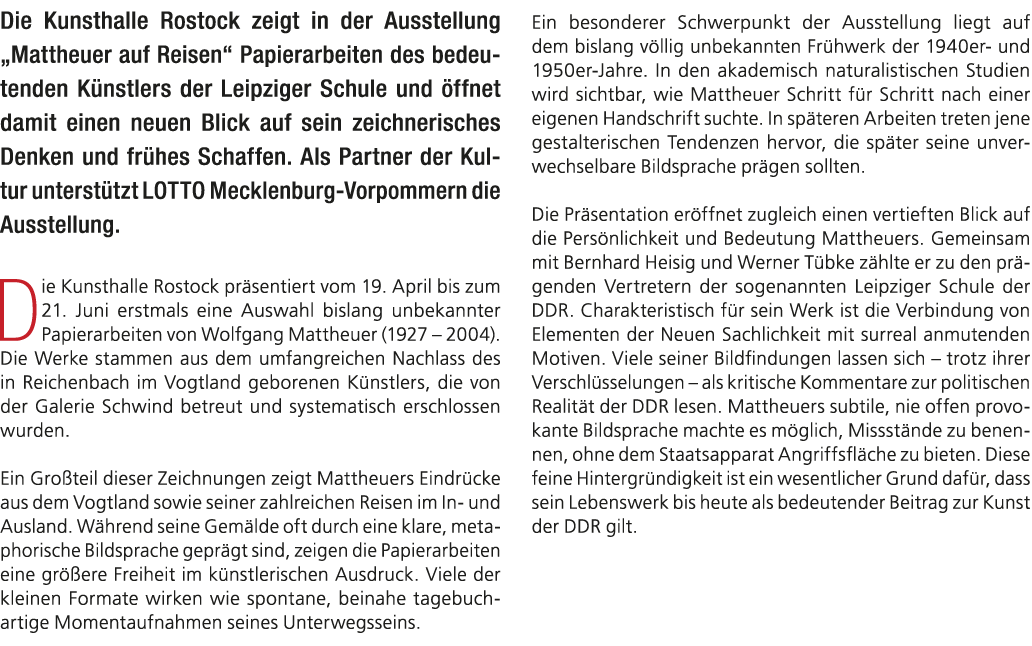 Die Kunsthalle Rostock zeigt in der Ausstellung „Mattheuer auf Reisen“ Papierarbeiten des bedeutenden Künstlers der Leipziger Schule und öffnet damit einen neuen Blick auf sein zeichnerisches Denken und frühes Schaffen. Als Partner der Kultur unterstützt LOTTO Mecklenburg-Vorpommern die Ausstellung.

Die Kunsthalle Rostock präsentiert vom 19. April bis zum 21. Juni erstmals eine Auswahl bislang unbekannter Papierarbeiten von Wolfgang Mattheuer (1927 – 2004). Die Werke stammen aus dem umfangreichen Nachlass des in Reichenbach im Vogtland geborenen Künstlers, die von der Galerie Schwind betreut und systematisch erschlossen wurden.

Ein Großteil dieser Zeichnungen zeigt Mattheuers Eindrücke aus dem Vogtland sowie seiner zahlreichen Reisen im In- und Ausland. Während seine Gemälde oft durch eine klare, metaphorische Bildsprache geprägt sind, zeigen die Papierarbeiten eine größere Freiheit im künstlerischen Ausdruck. Viele der kleinen Formate wirken wie spontane, beinahe tagebuchartige Momentaufnahmen seines Unterwegsseins.

Ein besonderer Schwerpunkt der Ausstellung liegt auf dem bislang völlig unbekannten Frühwerk der 1940er- und 1950er-Jahre. In den akademisch naturalistischen Studien wird sichtbar, wie Mattheuer Schritt für Schritt nach einer eigenen Handschrift suchte. In späteren Arbeiten treten jene gestalterischen Tendenzen hervor, die später seine unverwechselbare Bildsprache prägen sollten.

Die Präsentation eröffnet zugleich einen vertieften Blick auf die Persönlichkeit und Bedeutung Mattheuers. Gemeinsam mit Bernhard Heisig und Werner Tübke zählte er zu den prägenden Vertretern der sogenannten Leipziger Schule der DDR. Charakteristisch für sein Werk ist die Verbindung von Elementen der Neuen Sachlichkeit mit surreal anmutenden Motiven. Viele seiner Bildfindungen lassen sich – trotz ihrer Verschlüsselungen – als kritische Kommentare zur politischen Realität der DDR lesen. Mattheuers subtile, nie offen provokante Bildsprache machte es möglich, Missstände zu benennen, ohne dem Staatsapparat Angriffsfläche zu bieten. Diese feine Hintergründigkeit ist ein wesentlicher Grund dafür, dass sein Lebenswerk bis heute als bedeutender Beitrag zur Kunst der DDR gilt.